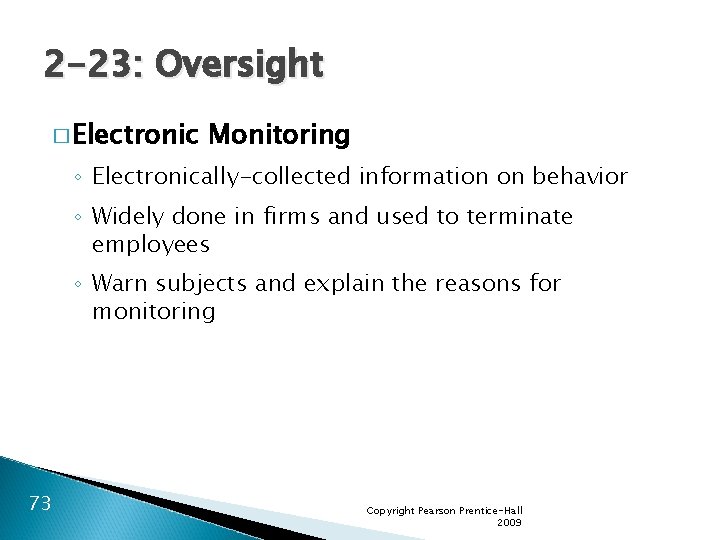 2-23: Oversight

□ Electronic Monitoring

◦ Electronically-collected information on behavior

◦ Widely done in firms and used to terminate employees

◦ Warn subjects and explain the reasons for monitoring

73

Copyright Pearson Prentice-Hall 2009